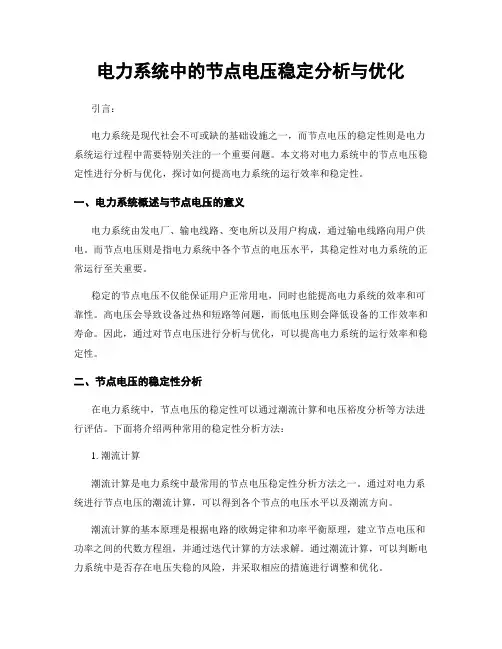 电力系统中的节点电压稳定分析与优化

引言：

电力系统是现代社会不可或缺的基础设施之一，而节点电压的稳定性则是电力系统运行过程中需要特别关注的一个重要问题。本文将对电力系统中的节点电压稳定性进行分析与优化，探讨如何提高电力系统的运行效率和稳定性。

一、电力系统概述与节点电压的意义

电力系统由发电厂、输电线路、变电所以及用户构成，通过输电线路向用户供电。而节点电压则是指电力系统中各个节点的电压水平，其稳定性对电力系统的正常运行至关重要。

稳定的节点电压不仅能保证用户正常用电，同时也能提高电力系统的效率和可靠性。高电压会导致设备过热和短路等问题，而低电压则会降低设备的工作效率和寿命。因此，通过对节点电压进行分析与优化，可以提高电力系统的运行效率和稳定性。

二、节点电压的稳定性分析

在电力系统中，节点电压的稳定性可以通过潮流计算和电压裕度分析等方法进行评估。下面将介绍两种常用的稳定性分析方法：

1. 潮流计算

潮流计算是电力系统中最常用的节点电压稳定性分析方法之一。通过对电力系统进行节点电压的潮流计算，可以得到各个节点的电压水平以及潮流方向。

潮流计算的基本原理是根据电路的欧姆定律和功率平衡原理，建立节点电压和功率之间的代数方程组，并通过迭代计算的方法求解。通过潮流计算，可以判断电力系统中是否存在电压失稳的风险，并采取相应的措施进行调整和优化。